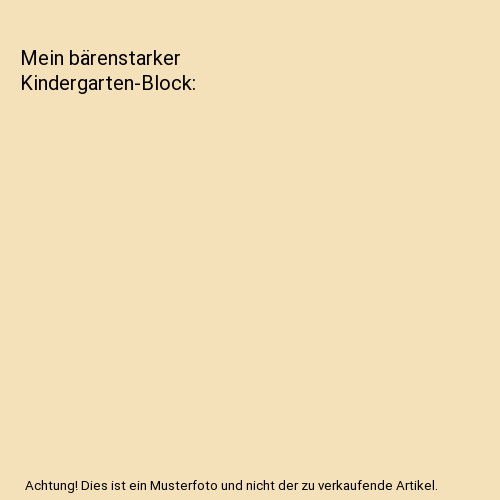 Mein bärenstarker Kindergarten-Block:

Achtung! Dies ist ein Musterfoto und nicht der zu verkaufende Artikel.